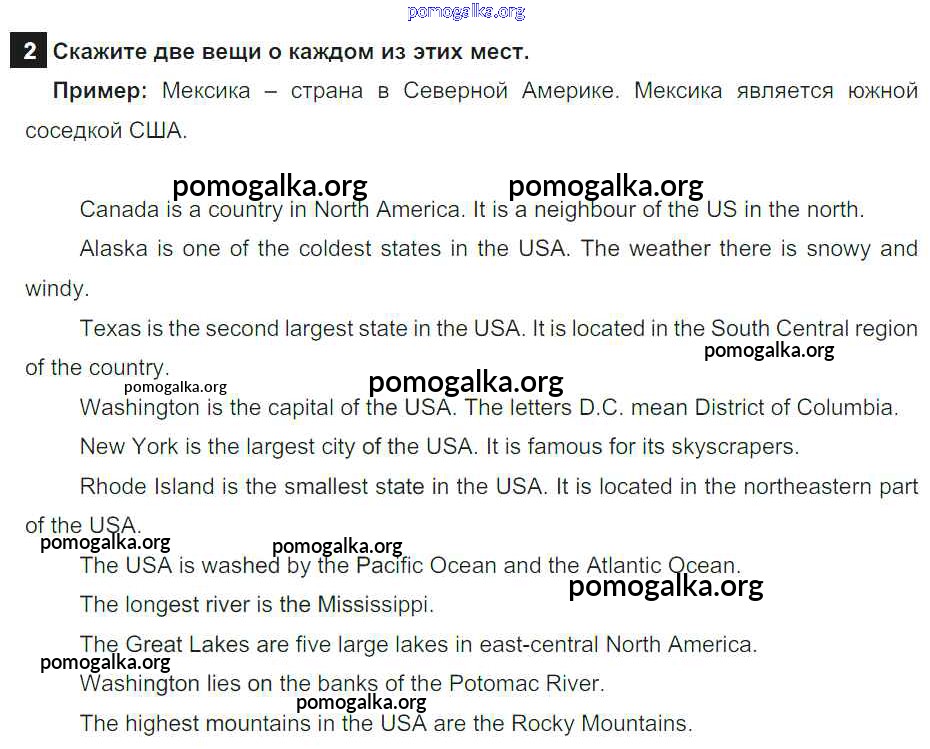 pomogalka.org

2 Скажите две вещи о каждом из этих мест.

Пример: Мексика – страна в Северной Америке. Мексика является южной соседкой США.

pomogalka.org pomogalka.org

Canada is a country in North America. It is a neighbour of the US in the north.

Alaska is one of the coldest states in the USA. The weather there is snowy and windy.

Texas is the second largest state in the USA. It is located in the South Central region of the country.

pomogalka.org pomogalka.org pomogalka.org

Washington is the capital of the USA. The letters D.C. mean District of Columbia.

New York is the largest city of the USA. It is famous for its skyscrapers.

Rhode Island is the smallest state in the USA. It is located in the northeastern part of the USA.

pomogalka.org pomogalka.org

The USA is washed by the Pacific Ocean and the Atlantic Ocean.

pomogalka.org

The longest river is the Mississippi.

The Great Lakes are five large lakes in east-central North America.

pomogalka.org

Washington lies on the banks of the Potomac River.

pomogalka.org

The highest mountains in the USA are the Rocky Mountains.